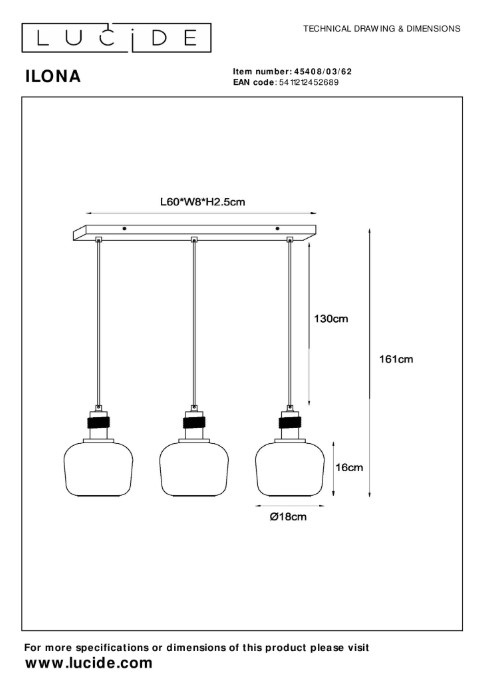 LUCIDE

TECHNICAL DRAWING & DIMENSIONS

ILONA

Item number: 45408/03/62
EAN code: 5411212452689

L60*W8*H2.5cm

130cm

161cm

16cm

Ø18cm

For more specifications or dimensions of this product please visit
www.lucide.com